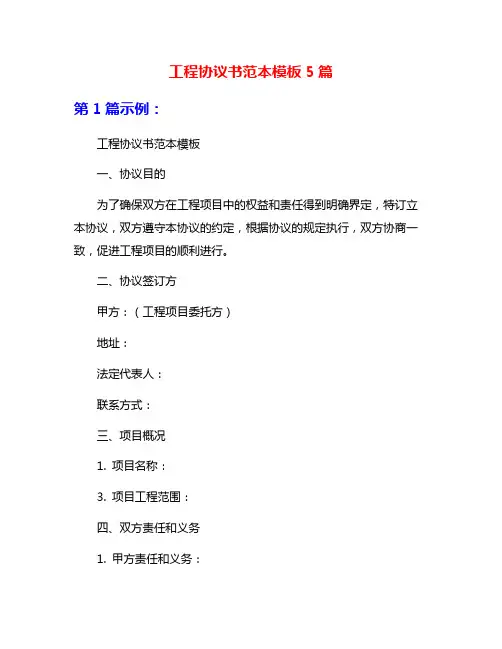 工程协议书范本模板 5 篇

第 1 篇示例：

工程协议书范本模板

一、协议目的

为了确保双方在工程项目中的权益和责任得到明确界定，特订立本协议，双方遵守本协议的约定，根据协议的规定执行，双方协商一致，促进工程项目的顺利进行。

二、协议签订方

甲方：（工程项目委托方）

地址：

法定代表人：

联系方式：

三、项目概况

1. 项目名称：

3. 项目工程范围：

四、双方责任和义务

1. 甲方责任和义务：